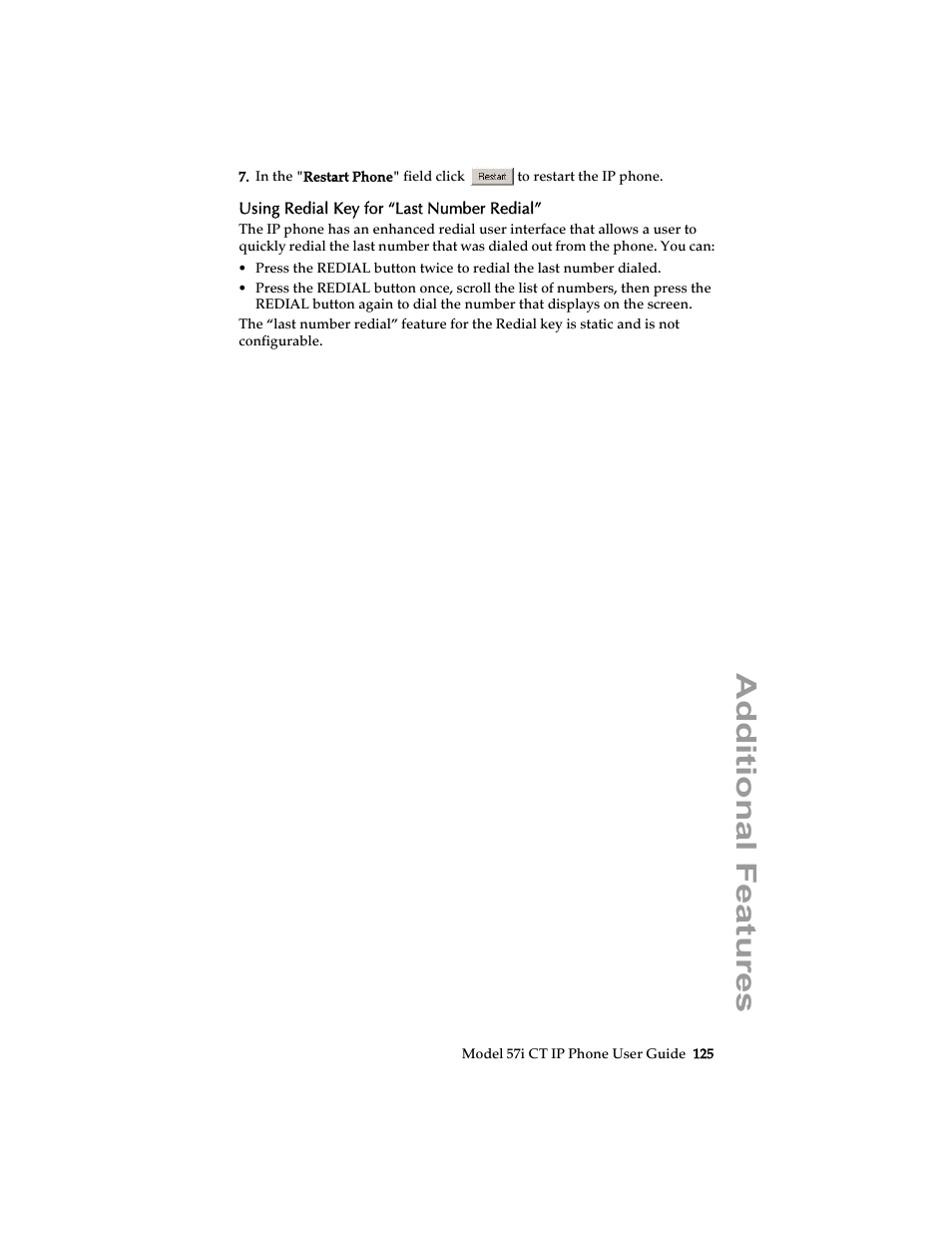 7. In the "Restart Phone" field click Restart to restart the IP phone.

Using Redial Key for “Last Number Redial”

The IP phone has an enhanced redial user interface that allows a user to quickly redial the last number that was dialed out from the phone. You can:

• Press the REDIAL button twice to redial the last number dialed.
• Press the REDIAL button once, scroll the list of numbers, then press the REDIAL button again to dial the number that displays on the screen.

The “last number redial” feature for the Redial key is static and is not configurable.

Additional Features

Model 57i CT IP Phone User Guide 125